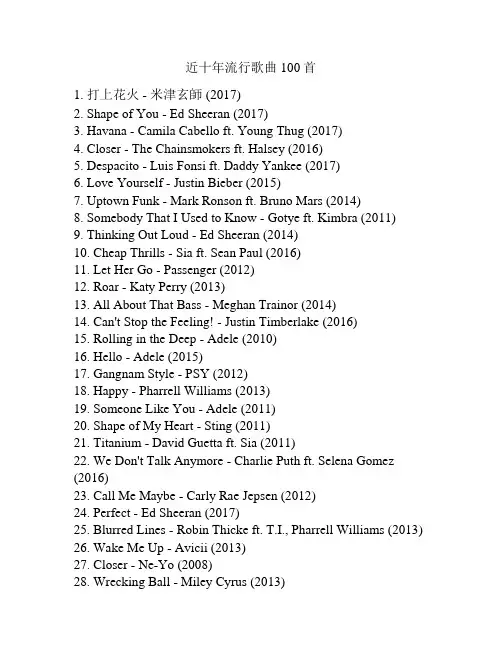 近十年流行歌曲 100 首

1. 打上花火 - 米津玄師 (2017)
2. Shape of You - Ed Sheeran (2017)
3. Havana - Camila Cabello ft. Young Thug (2017)
4. Closer - The Chainsmokers ft. Halsey (2016)
5. Despacito - Luis Fonsi ft. Daddy Yankee (2017)
6. Love Yourself - Justin Bieber (2015)
7. Uptown Funk - Mark Ronson ft. Bruno Mars (2014)
8. Somebody That I Used to Know - Gotye ft. Kimbra (2011)
9. Thinking Out Loud - Ed Sheeran (2014)
10. Cheap Thrills - Sia ft. Sean Paul (2016)
11. Let Her Go - Passenger (2012)
12. Roar - Katy Perry (2013)
13. All About That Bass - Meghan Trainor (2014)
14. Can't Stop the Feeling! - Justin Timberlake (2016)
15. Rolling in the Deep - Adele (2010)
16. Hello - Adele (2015)
17. Gangnam Style - PSY (2012)
18. Happy - Pharrell Williams (2013)
19. Someone Like You - Adele (2011)
20. Shape of My Heart - Sting (2011)
21. Titanium - David Guetta ft. Sia (2011)
22. We Don't Talk Anymore - Charlie Puth ft. Selena Gomez (2016)
23. Call Me Maybe - Carly Rae Jepsen (2012)
24. Perfect - Ed Sheeran (2017)
25. Blurred Lines - Robin Thicke ft. T.I., Pharrell Williams (2013)
26. Wake Me Up - Avicii (2013)
27. Closer - Ne-Yo (2008)
28. Wrecking Ball - Miley Cyrus (2013)